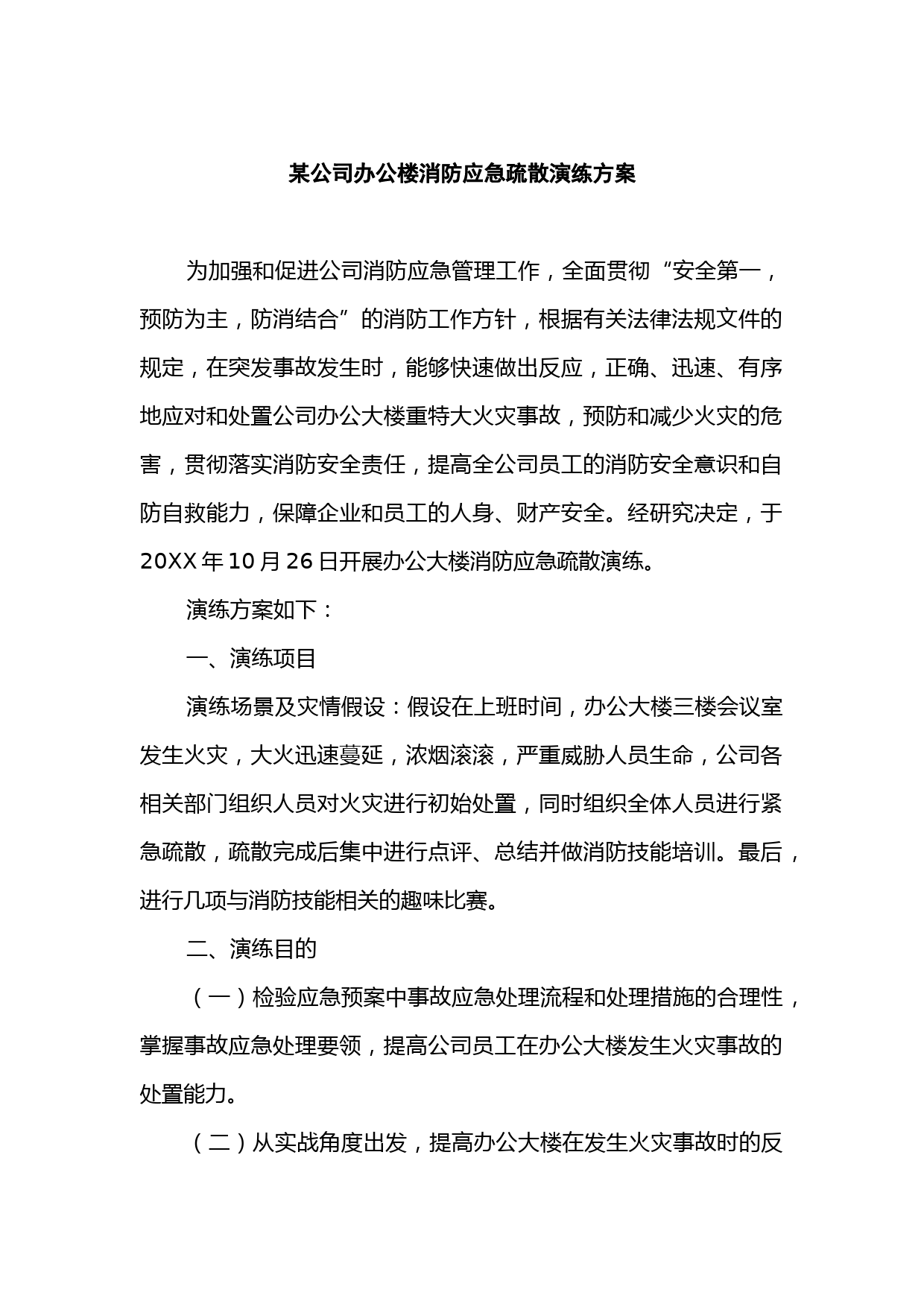 某公司办公楼消防应急疏散演练方案

为加强和促进公司消防应急管理工作，全面贯彻“安全第一，预防为主，防消结合”的消防工作方针，根据有关法律法规文件的规定，在突发事故发生时，能够快速做出反应，正确、迅速、有序地应对和处置公司办公大楼重特大火灾事故，预防和减少火灾的危害，贯彻落实消防安全责任，提高全公司员工的消防安全意识和自防自救能力，保障企业和员工的人身、财产安全。经研究决定，于20XX年10月26日开展办公大楼消防应急疏散演练。

演练方案如下：

一、演练项目

演练场景及灾情假设：假设在上班时间，办公大楼三楼会议室发生火灾，大火迅速蔓延，浓烟滚滚，严重威胁人员生命，公司各相关部门组织人员对火灾进行初始处置，同时组织全体人员进行紧急疏散，疏散完成后集中进行点评、总结并做消防技能培训。最后，进行几项与消防技能相关的趣味比赛。

二、演练目的

（一）检验应急预案中事故应急处理流程和处理措施的合理性，掌握事故应急处理要领，提高公司员工在办公大楼发生火灾事故的处置能力。

（二）从实战角度出发，提高办公大楼在发生火灾事故时的反